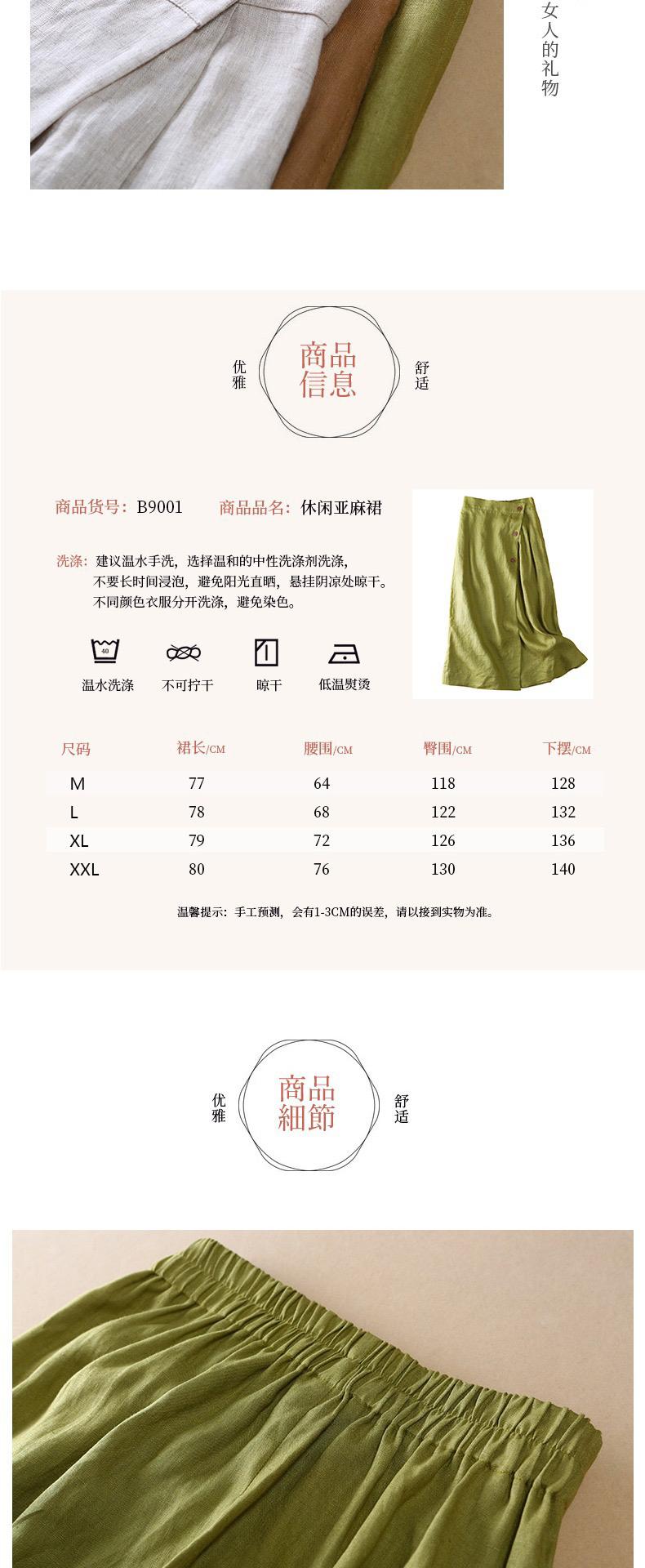 女人的礼物

优雅
商品信息
舒适

商品货号：B9001　商品品名：休闲亚麻裙

洗涤：建议温水手洗，选择温和的中性洗涤剂洗涤，不要长时间浸泡，避免阳光直晒，悬挂阴凉处晾干。不同颜色衣服分开洗涤，避免染色。

40
温水洗涤　不可拧干　晾干　低温熨烫

| 尺码 | 裙长/CM | 腰围/CM | 臀围/CM | 下摆/CM |
|---|---|---|---|---|
| M | 77 | 64 | 118 | 128 |
| L | 78 | 68 | 122 | 132 |
| XL | 79 | 72 | 126 | 136 |
| XXL | 80 | 76 | 130 | 140 |

温馨提示：手工预测，会有1-3CM的误差，请以接到实物为准。

优雅
商品細節
舒适